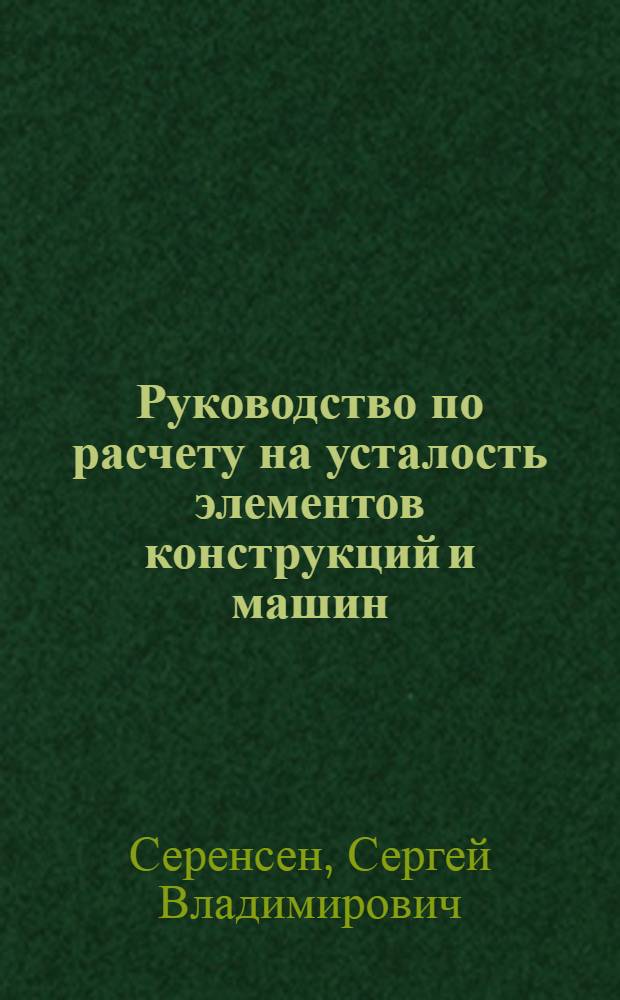 Руководство по расчету на усталость элементов конструкций и машин

Серенсен, Сергей Владимирович